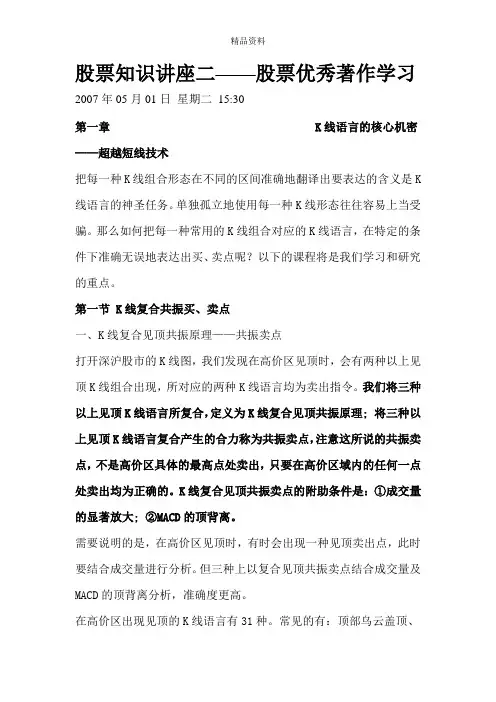 精品资料

股票知识讲座二——股票优秀著作学习

2007 年 05 月 01 日 星期二 15:30

第一章 K 线语言的核心机密

——超越短线技术

把每一种 K 线组合形态在不同的区间准确地翻译出要表达的含义是 K 线语言的神圣任务。单独孤立地使用每一种 K 线形态往往容易上当受骗。那么如何把每一种常用的 K 线组合对应的 K 线语言，在特定的条件下准确无误地表达出买、卖点呢？以下的课程将是我们学习和研究的重点。

第一节 K 线复合共振买、卖点

一、K 线复合见顶共振原理——共振卖点

打开深沪股市的 K 线图，我们发现在高价区见顶时，会有两种以上见顶 K 线组合出现，所对应的两种 K 线语言均为卖出指令。我们将三种以上见顶 K 线语言所复合，定义为 K 线复合见顶共振原理；将三种以上见顶 K 线语言复合产生的合力称为共振卖点，注意这所说的共振卖点，不是高价区具体的最高点处卖出，只要在高价区域内的任何一点处卖出均为正确的。K 线复合见顶共振卖点的附助条件是：①成交量的显著放大；②MACD 的顶背离。

需要说明的是，在高价区见顶时，有时会出现一种见顶卖出点，此时要结合成交量进行分析。但三种上以复合见顶共振卖点结合成交量及 MACD 的顶背离分析，准确度更高。

在高价区出现见顶的 K 线语言有 31 种。常见的有：顶部乌云盖顶、